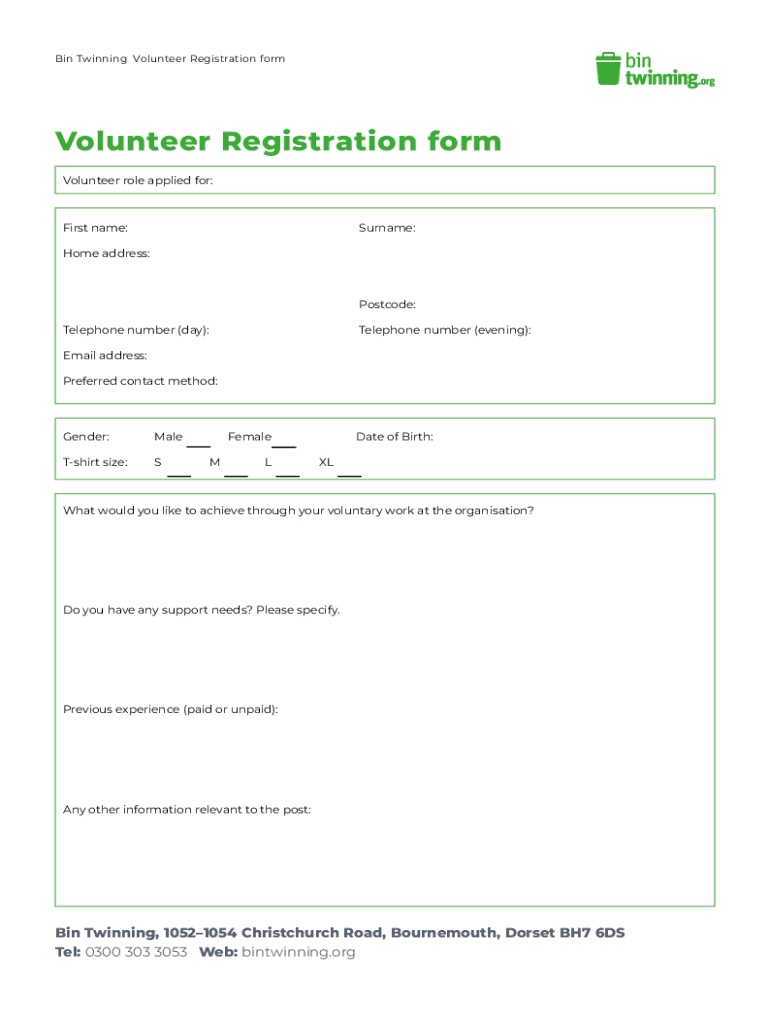 Bin Twinning Volunteer Registration form

bin twinning.org

Volunteer Registration form

Volunteer role applied for:

First name: Surname:

Home address:

Postcode:

Telephone number (day): Telephone number (evening):

Email address:

Preferred contact method:

Gender: Male ___ Female ___ Date of Birth:

T-shirt size: S ___ M ___ L ___ XL ___

What would you like to achieve through your voluntary work at the organisation?

Do you have any support needs? Please specify.

Previous experience (paid or unpaid):

Any other information relevant to the post:

Bin Twinning, 1052–1054 Christchurch Road, Bournemouth, Dorset BH7 6DS
Tel: 0300 303 3053 Web: bintwinning.org